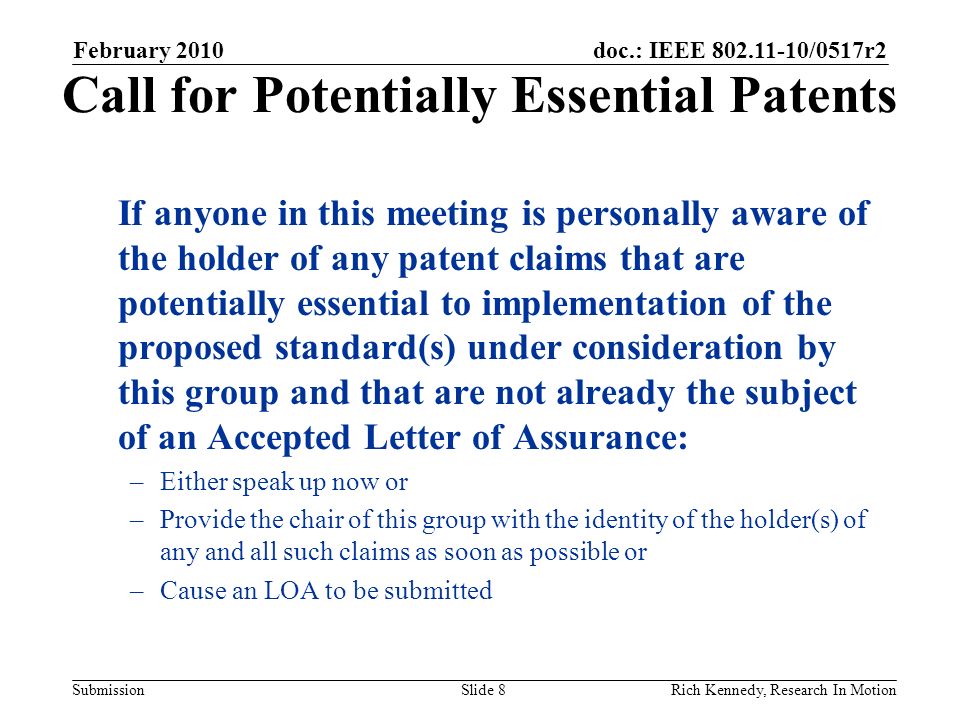 February 2010

doc.: IEEE 802.11-10/0517r2

Call for Potentially Essential Patents

If anyone in this meeting is personally aware of the holder of any patent claims that are potentially essential to implementation of the proposed standard(s) under consideration by this group and that are not already the subject of an Accepted Letter of Assurance:

– Either speak up now or

– Provide the chair of this group with the identity of the holder(s) of any and all such claims as soon as possible or

– Cause an LOA to be submitted

Submission

Slide 8

Rich Kennedy, Research In Motion